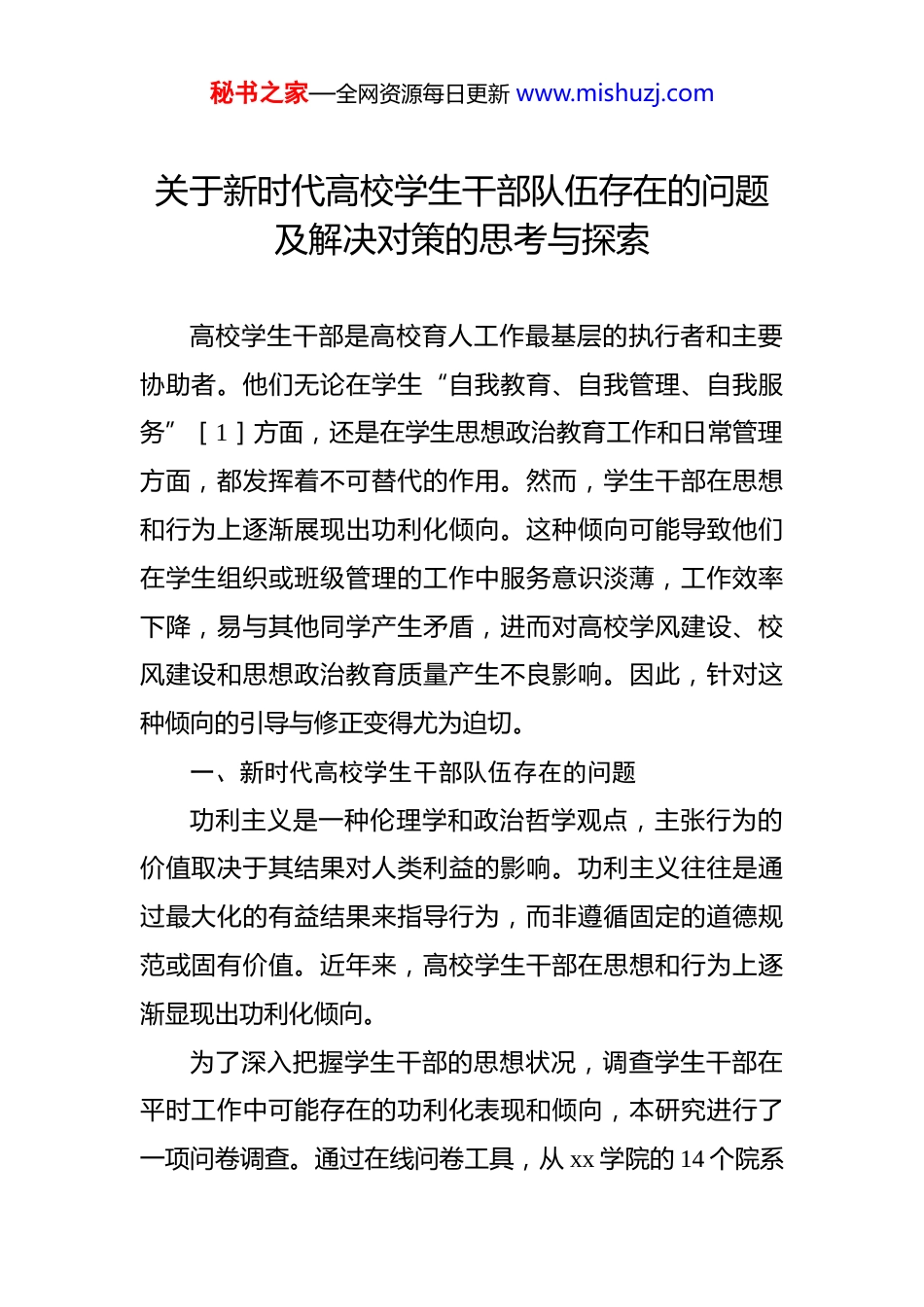 秘书之家—全网资源每日更新 www.mishuzj.com

关于新时代高校学生干部队伍存在的问题及解决对策的思考与探索

高校学生干部是高校育人工作最基层的执行者和主要协助者。他们无论在学生“自我教育、自我管理、自我服务”［1］方面，还是在学生思想政治教育工作和日常管理方面，都发挥着不可替代的作用。然而，学生干部在思想和行为上逐渐展现出功利化倾向。这种倾向可能导致他们在学生组织或班级管理的工作中服务意识淡薄，工作效率下降，易与其他同学产生矛盾，进而对高校学风建设、校风建设和思想政治教育质量产生不良影响。因此，针对这种倾向的引导与修正变得尤为迫切。

一、新时代高校学生干部队伍存在的问题

功利主义是一种伦理学和政治哲学观点，主张行为的价值取决于其结果对人类利益的影响。功利主义往往是通过最大化的有益结果来指导行为，而非遵循固定的道德规范或固有价值。近年来，高校学生干部在思想和行为上逐渐显现出功利化倾向。

为了深入把握学生干部的思想状况，调查学生干部在平时工作中可能存在的功利化表现和倾向，本研究进行了一项问卷调查。通过在线问卷工具，从 xx 学院的 14 个院系